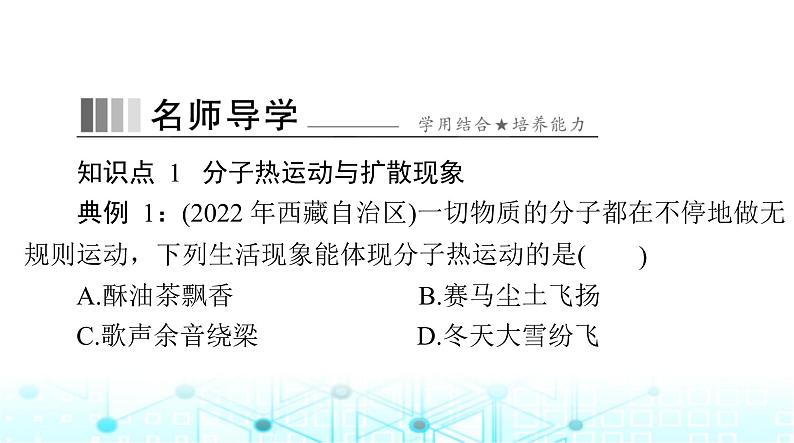 名师导学

学用结合★培养能力

知识点 1　分子热运动与扩散现象

典例 1：(2022 年西藏自治区)一切物质的分子都在不停地做无规则运动，下列生活现象能体现分子热运动的是(　　)

A.酥油茶飘香

B.赛马尘土飞扬

C.歌声余音绕梁

D.冬天大雪纷飞